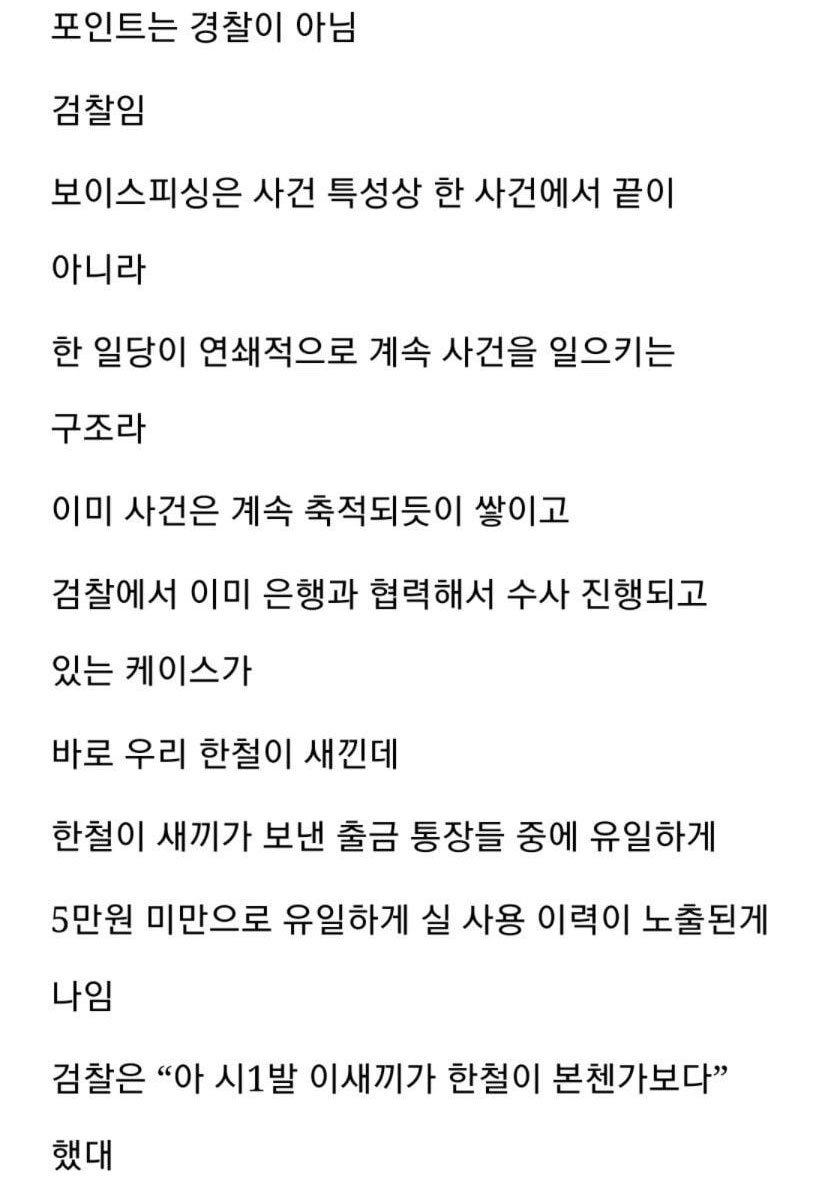 포인트는 경찰이 아님

검찰임

보이스피싱은 사건 특성상 한 사건에서 끝이

아니라

한 일당이 연쇄적으로 계속 사건을 일으키는

구조라

이미 사건은 계속 축적되듯이 쌓이고

검찰에서 이미 은행과 협력해서 수사 진행되고

있는 케이스가

바로 우리 한철이 새낀데

한철이 새끼가 보낸 출금 통장들 중에 유일하게

5만원 미만으로 유일하게 실 사용 이력이 노출된게

나임

검찰은 “아 시1발 이새끼가 한철이 본첸가보다”

했대